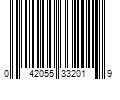 0 42055 33201 9